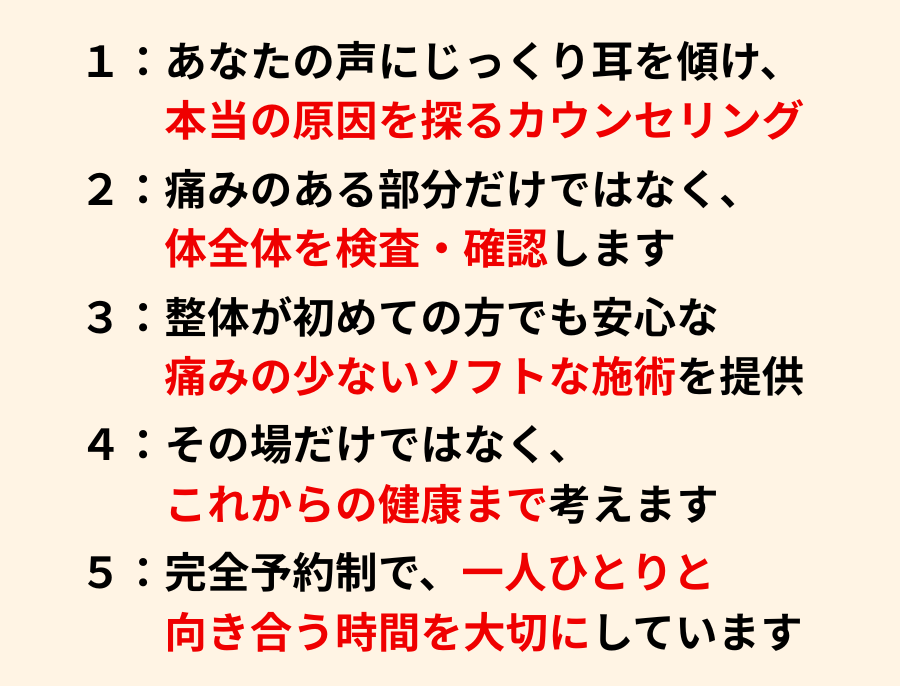 １：あなたの声にじっくり耳を傾け、
本当の原因を探るカウンセリング

２：痛みのある部分だけではなく、
体全体を検査・確認します

３：整体が初めての方でも安心な
痛みの少ないソフトな施術を提供

４：その場だけではなく、
これからの健康まで考えます

５：完全予約制で、一人ひとりと
向き合う時間を大切にしています